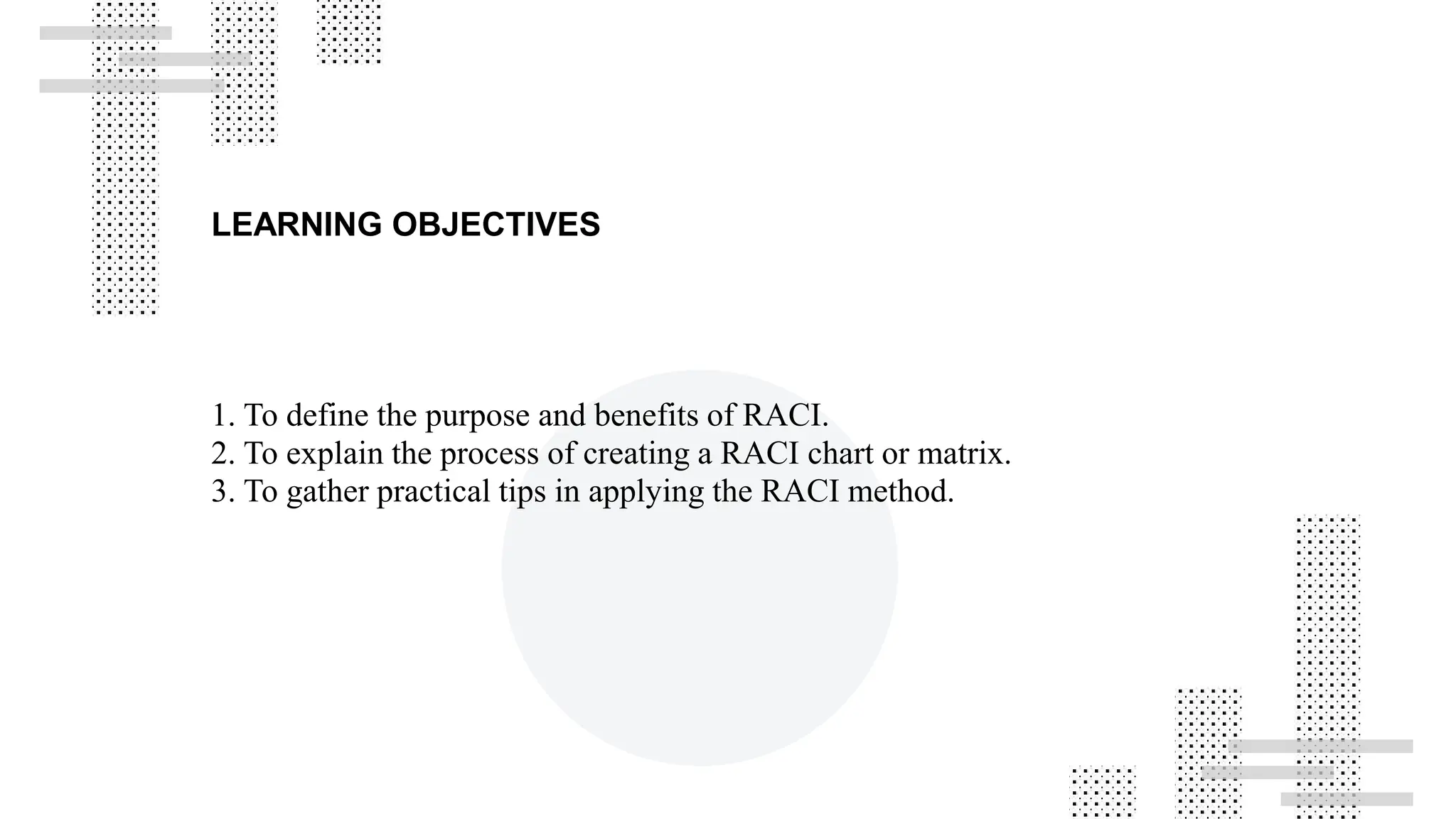 LEARNING OBJECTIVES

1. To define the purpose and benefits of RACI.
2. To explain the process of creating a RACI chart or matrix.
3. To gather practical tips in applying the RACI method.